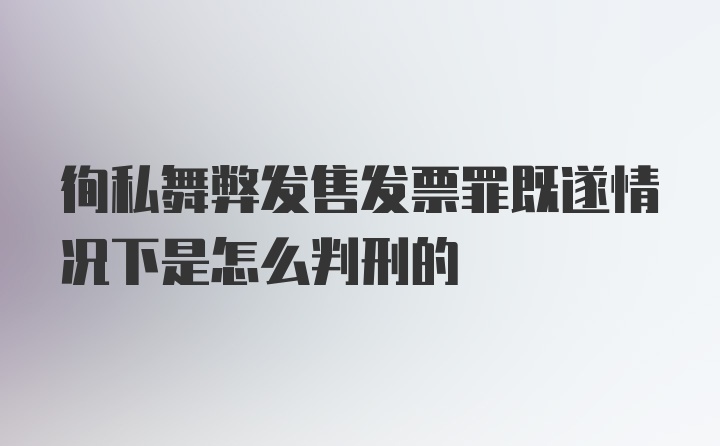 徇私舞弊发售发票罪既遂情况下是怎么判刑的